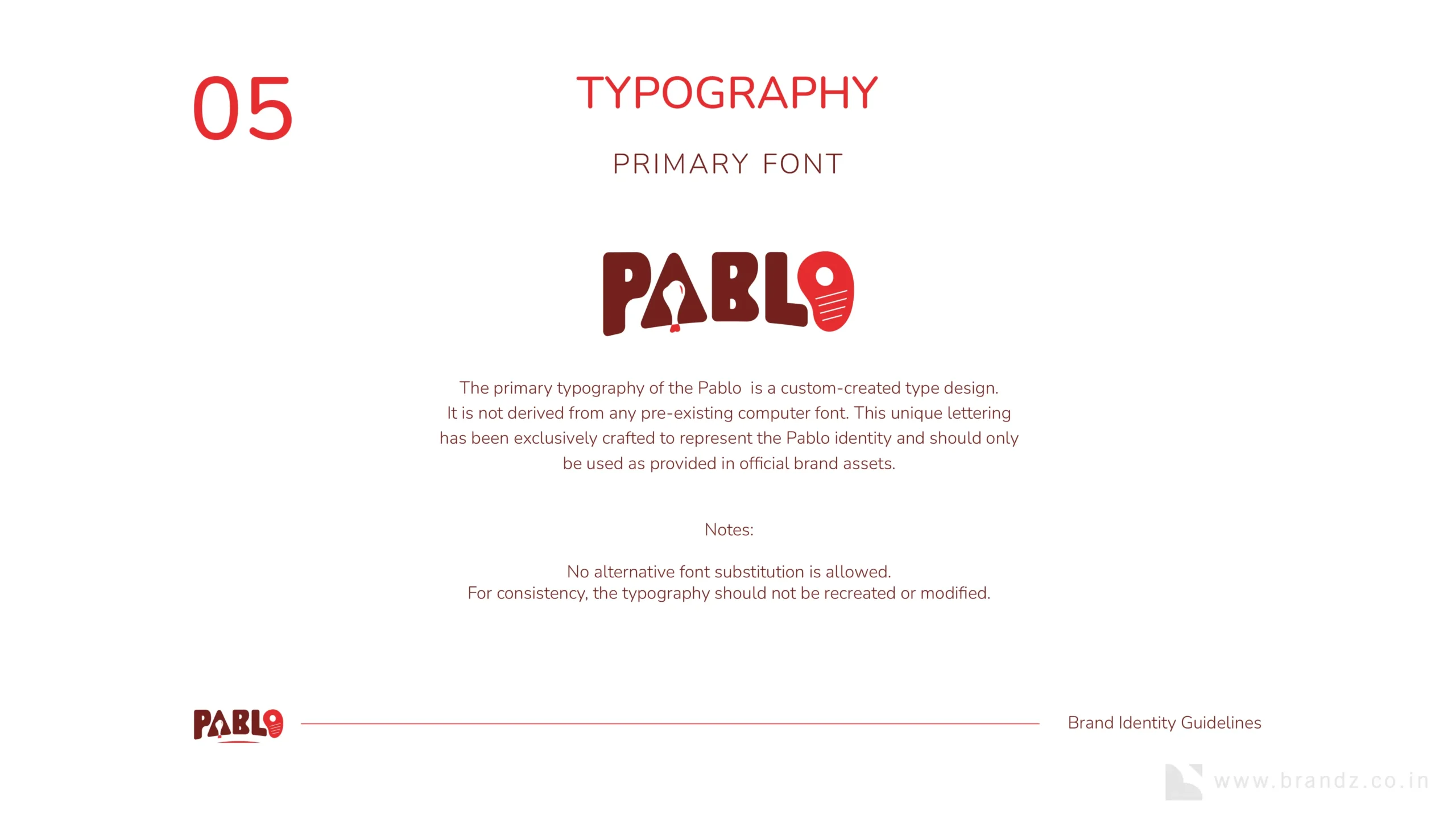 05

TYPOGRAPHY

PRIMARY FONT

PABLO

The primary typography of the Pablo  is a custom-created type design. It is not derived from any pre-existing computer font. This unique lettering has been exclusively crafted to represent the Pablo identity and should only be used as provided in official brand assets.

Notes:

No alternative font substitution is allowed.
For consistency, the typography should not be recreated or modified.

PABLO

Brand Identity Guidelines

www.brandz.co.in